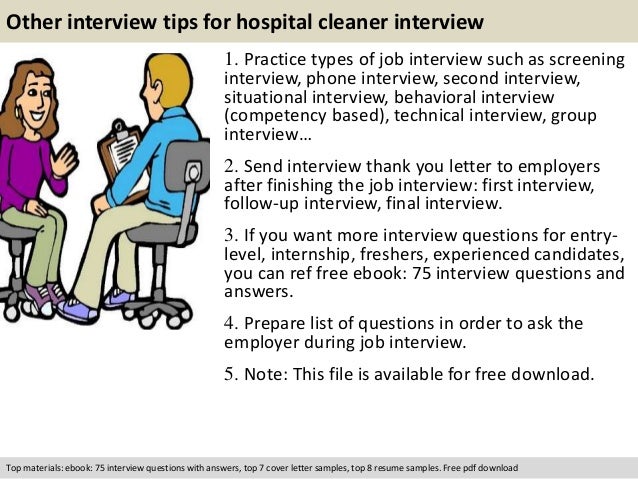 Other interview tips for hospital cleaner interview

1. Practice types of job interview such as screening interview, phone interview, second interview, situational interview, behavioral interview (competency based), technical interview, group interview…

2. Send interview thank you letter to employers after finishing the job interview: first interview, follow-up interview, final interview.

3. If you want more interview questions for entry-level, internship, freshers, experienced candidates, you can ref free ebook: 75 interview questions and answers.

4. Prepare list of questions in order to ask the employer during job interview.

5. Note: This file is available for free download.

Top materials: ebook: 75 interview questions with answers, top 7 cover letter samples, top 8 resume samples. Free pdf download